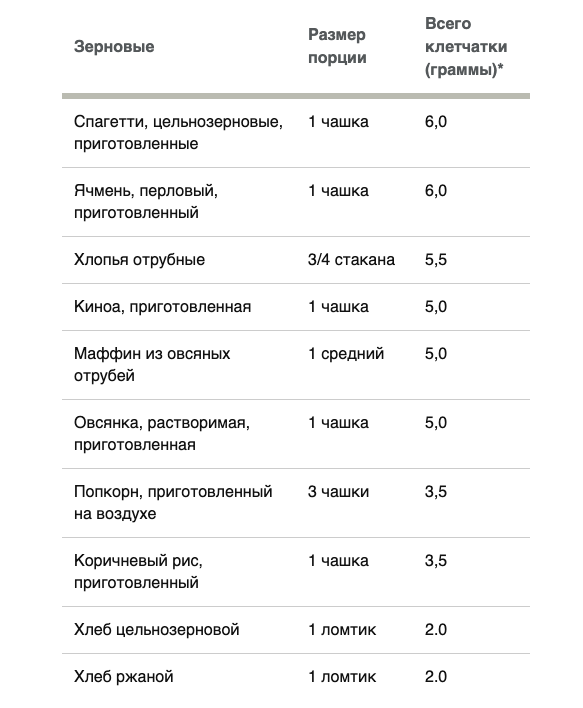 | Зерновые | Размер порции | Всего клетчатки (граммы)* |
|---|---|---|
| Спагетти, цельнозерновые, приготовленные | 1 чашка | 6,0 |
| Ячмень, перловый, приготовленный | 1 чашка | 6,0 |
| Хлопья отрубные | 3/4 стакана | 5,5 |
| Киноа, приготовленная | 1 чашка | 5,0 |
| Маффин из овсяных отрубей | 1 средний | 5,0 |
| Овсянка, растворимая, приготовленная | 1 чашка | 5,0 |
| Попкорн, приготовленный на воздухе | 3 чашки | 3,5 |
| Коричневый рис, приготовленный | 1 чашка | 3,5 |
| Хлеб цельнозерновой | 1 ломтик | 2.0 |
| Хлеб ржаной | 1 ломтик | 2.0 |